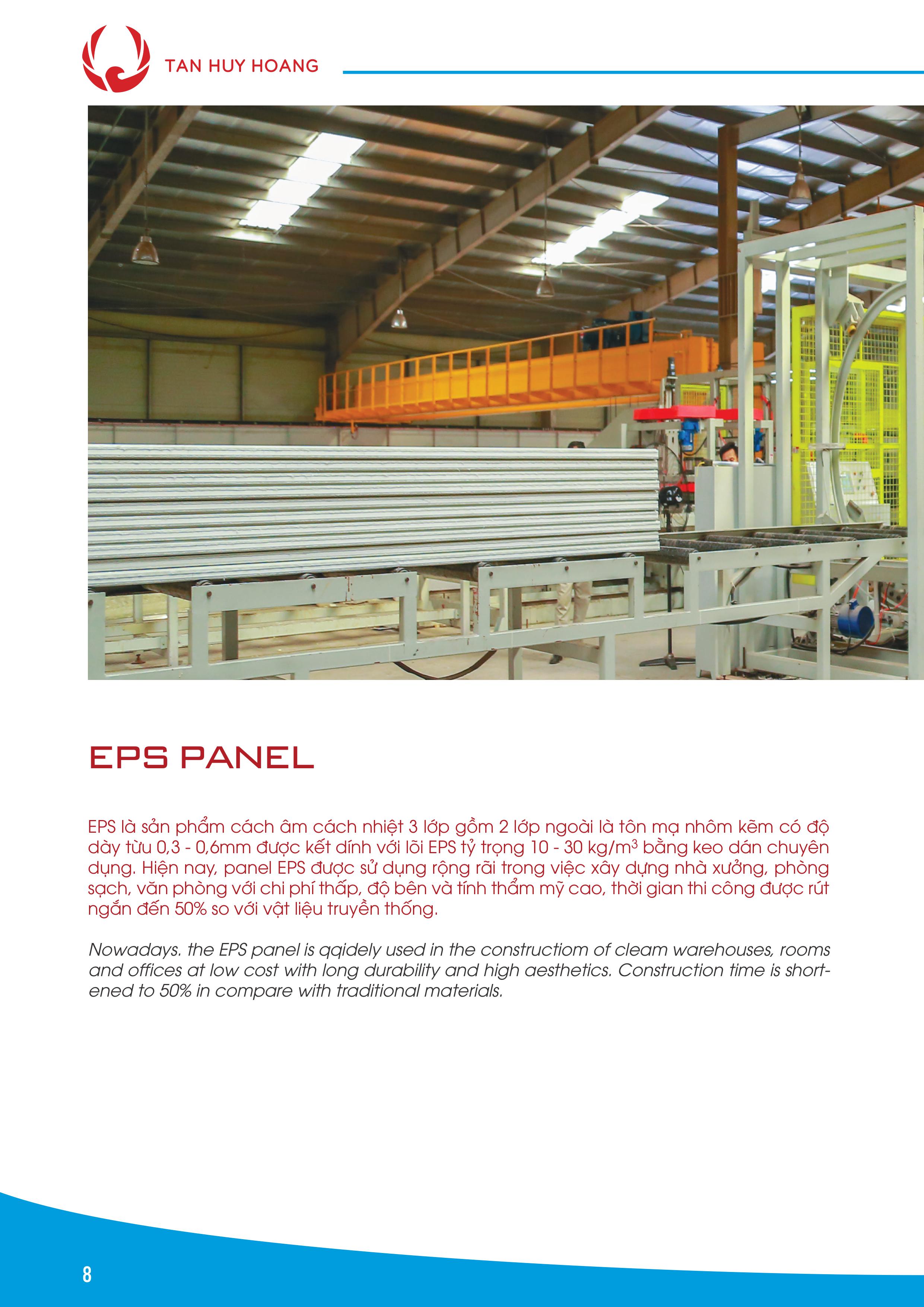 TAN HUY HOANG

EPS PANEL

EPS là sản phẩm cách âm cách nhiệt 3 lớp gồm 2 lớp ngoài là tôn mạ nhôm kẽm có độ dày từu 0,3 - 0,6mm được kết dính với lõi EPS tỷ trọng 10 - 30 kg/m$^3$ bằng keo dán chuyên dụng. Hiện nay, panel EPS được sử dụng rộng rãi trong việc xây dựng nhà xưởng, phòng sạch, văn phòng với chi phí thấp, độ bên và tính thẩm mỹ cao, thời gian thi công được rút ngắn đến 50% so với vật liệu truyền thống.

Nowadays. the EPS panel is qqidely used in the constructiom of cleam warehouses, rooms and offices at low cost with long durability and high aesthetics. Construction time is shortened to 50% in compare with traditional materials.

8